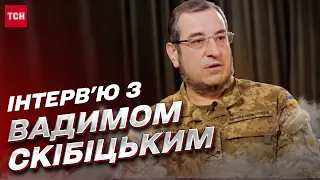 ТСН

ІНТЕРВ'Ю З ВАДИМОМ СКІБІЦЬКИМ